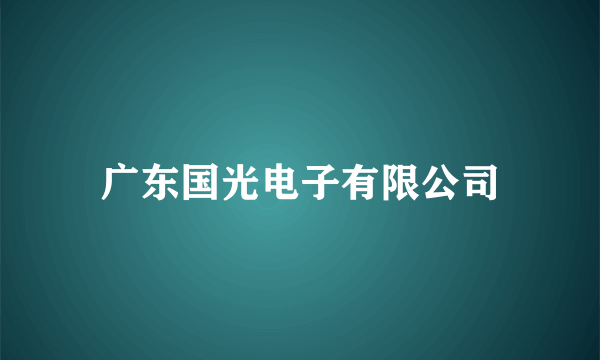 广东国光电子有限公司